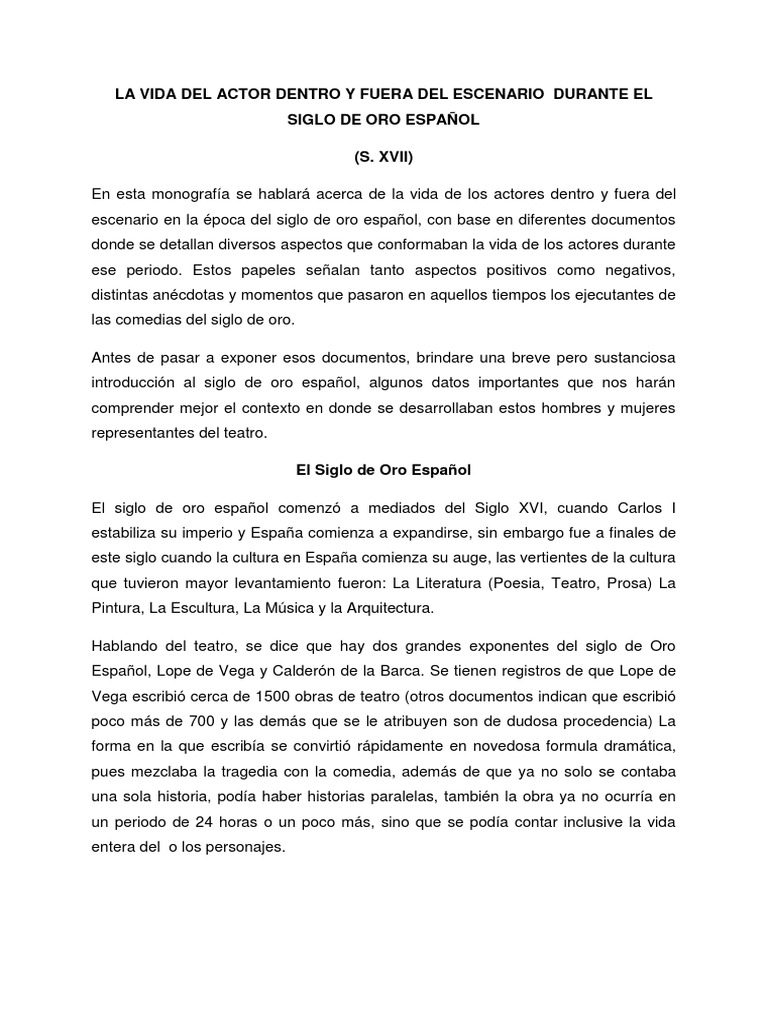 LA VIDA DEL ACTOR DENTRO Y FUERA DEL ESCENARIO DURANTE EL SIGLO DE ORO ESPAÑOL

(S. XVII)

En esta monografía se hablará acerca de la vida de los actores dentro y fuera del escenario en la época del siglo de oro español, con base en diferentes documentos donde se detallan diversos aspectos que conformaban la vida de los actores durante ese periodo. Estos papeles señalan tanto aspectos positivos como negativos, distintas anécdotas y momentos que pasaron en aquellos tiempos los ejecutantes de las comedias del siglo de oro.

Antes de pasar a exponer esos documentos, brindare una breve pero sustanciosa introducción al siglo de oro español, algunos datos importantes que nos harán comprender mejor el contexto en donde se desarrollaban estos hombres y mujeres representantes del teatro.

El Siglo de Oro Español

El siglo de oro español comenzó a mediados del Siglo XVI, cuando Carlos I estabiliza su imperio y España comienza a expandirse, sin embargo fue a finales de este siglo cuando la cultura en España comienza su auge, las vertientes de la cultura que tuvieron mayor levantamiento fueron: La Literatura (Poesia, Teatro, Prosa) La Pintura, La Escultura, La Música y la Arquitectura.

Hablando del teatro, se dice que hay dos grandes exponentes del siglo de Oro Español, Lope de Vega y Calderón de la Barca. Se tienen registros de que Lope de Vega escribió cerca de 1500 obras de teatro (otros documentos indican que escribió poco más de 700 y las demás que se le atribuyen son de dudosa procedencia) La forma en la que escribía se convirtió rápidamente en novedosa formula dramática, pues mezclaba la tragedia con la comedia, además de que ya no solo se contaba una sola historia, podía haber historias paralelas, también la obra ya no ocurría en un periodo de 24 horas o un poco más, sino que se podía contar inclusive la vida entera del o los personajes.